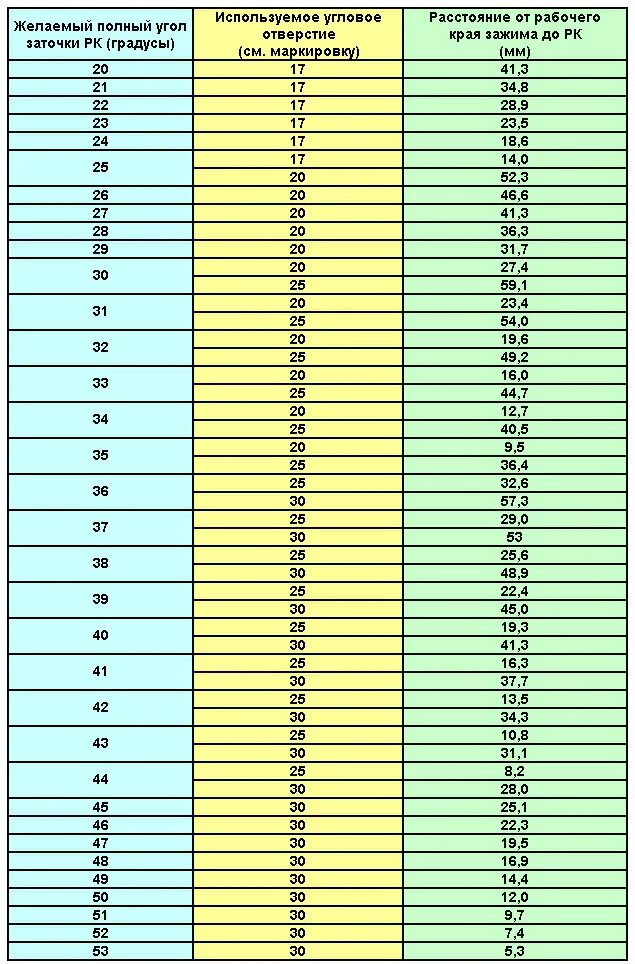 | Желаемый полный угол заточки РК (градусы) | Используемое угловое отверстие (см. маркировку) | Расстояние от рабочего края зажима до РК (мм) |
|---|---|---|
| 20 | 17 | 41,3 |
| 21 | 17 | 34,8 |
| 22 | 17 | 28,9 |
| 23 | 17 | 23,5 |
| 24 | 17 | 18,6 |
| 25 | 17 | 14,0 |
| | 20 | 52,3 |
| 26 | 20 | 46,6 |
| 27 | 20 | 41,3 |
| 28 | 20 | 36,3 |
| 29 | 20 | 31,7 |
| 30 | 20 | 27,4 |
| | 25 | 59,1 |
| 31 | 20 | 23,4 |
| | 25 | 54,0 |
| 32 | 20 | 19,6 |
| | 25 | 49,2 |
| 33 | 20 | 16,0 |
| | 25 | 44,7 |
| 34 | 20 | 12,7 |
| | 25 | 40,5 |
| 35 | 20 | 9,5 |
| | 25 | 36,4 |
| 36 | 25 | 32,6 |
| | 30 | 57,3 |
| 37 | 25 | 29,0 |
| | 30 | 53 |
| 38 | 25 | 25,6 |
| | 30 | 48,9 |
| 39 | 25 | 22,4 |
| | 30 | 45,0 |
| 40 | 25 | 19,3 |
| | 30 | 41,3 |
| 41 | 25 | 16,3 |
| | 30 | 37,7 |
| 42 | 25 | 13,5 |
| | 30 | 34,3 |
| 43 | 25 | 10,8 |
| | 30 | 31,1 |
| 44 | 25 | 8,2 |
| | 30 | 28,0 |
| 45 | 30 | 25,1 |
| 46 | 30 | 22,3 |
| 47 | 30 | 19,5 |
| 48 | 30 | 16,9 |
| 49 | 30 | 14,4 |
| 50 | 30 | 12,0 |
| 51 | 30 | 9,7 |
| 52 | 30 | 7,4 |
| 53 | 30 | 5,3 |